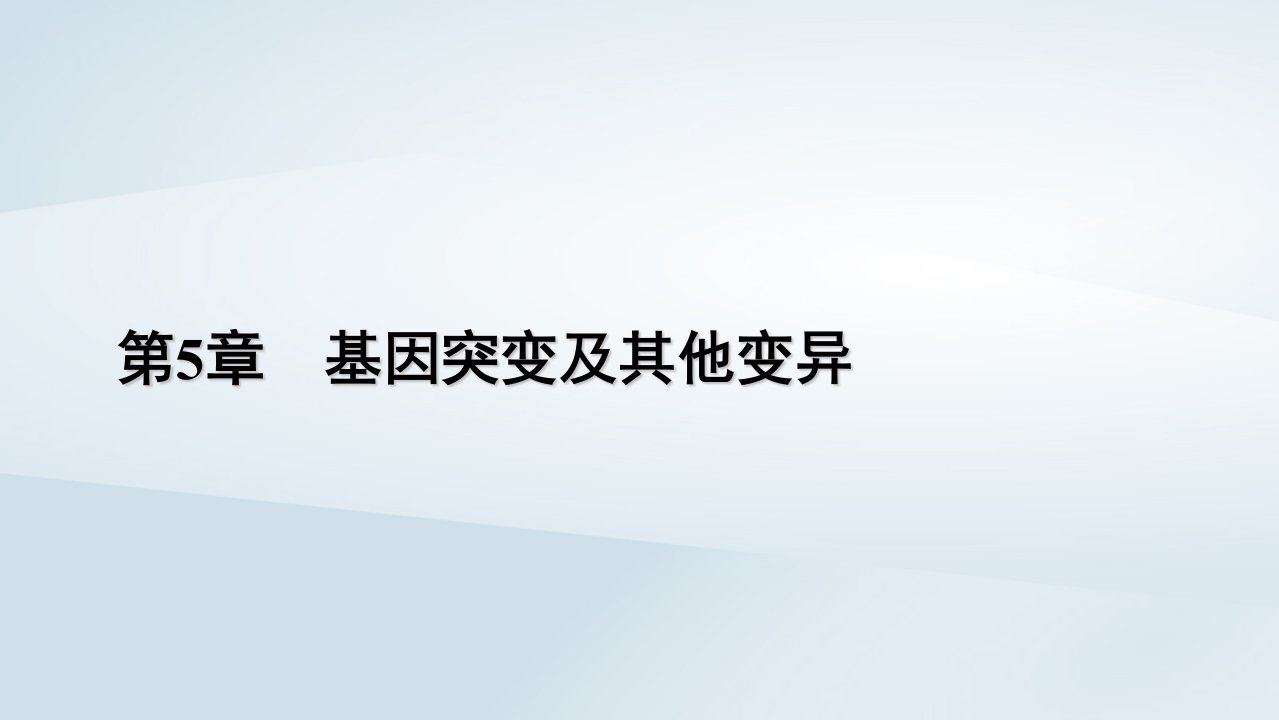 第5章　基因突变及其他变异